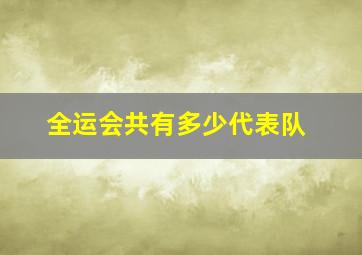 全运会共有多少代表队